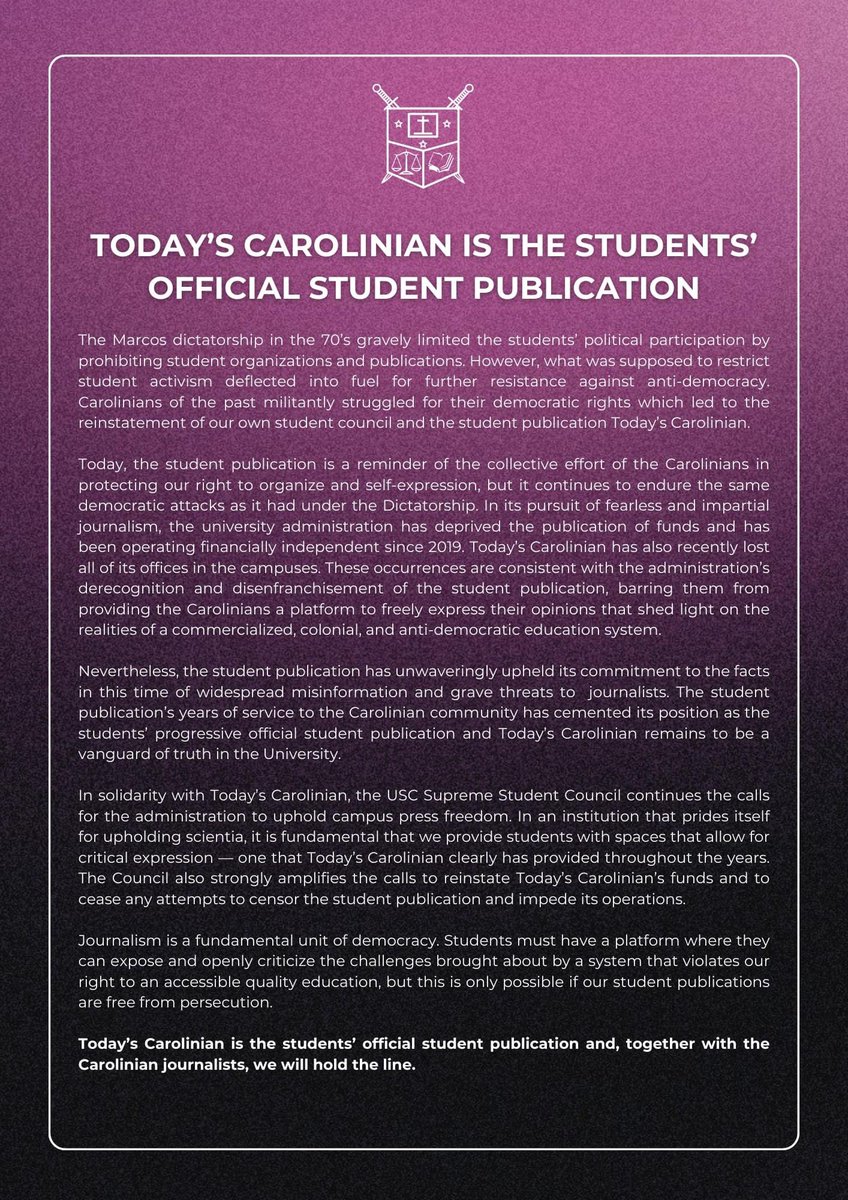 TODAY'S CAROLINIAN IS THE STUDENTS' OFFICIAL STUDENT PUBLICATION

The Marcos dictatorship in the 70's gravely limited the students' political participation by prohibiting student organizations and publications. However, what was supposed to restrict student activism deflected into fuel for further resistance against anti-democracy. Carolinians of the past militantly struggled for their democratic rights which led to the reinstatement of our own student council and the student publication Today's Carolinian.

Today, the student publication is a reminder of the collective effort of the Carolinians in protecting our right to organize and self-expression, but it continues to endure the same democratic attacks as it had under the Dictatorship. In its pursuit of fearless and impartial journalism, the university administration has deprived the publication of funds and has been operating financially independent since 2019. Today's Carolinian has also recently lost all of its offices in the campuses. These occurrences are consistent with the administration's derecognition and disenfranchisement of the student publication, barring them from providing the Carolinians a platform to freely express their opinions that shed light on the realities of a commercialized, colonial, and anti-democratic education system.

Nevertheless, the student publication has unwaveringly upheld its commitment to the facts in this time of widespread misinformation and grave threats to journalists. The student publication's years of service to the Carolinian community has cemented its position as the students' progressive official student publication and Today's Carolinian remains to be a vanguard of truth in the University.

In solidarity with Today's Carolinian, the USC Supreme Student Council continues the calls for the administration to uphold campus press freedom. In an institution that prides itself for upholding scientia, it is fundamental that we provide students with spaces that allow for critical expression — one that Today's Carolinian clearly has provided throughout the years. The Council also strongly amplifies the calls to reinstate Today's Carolinian's funds and to cease any attempts to censor the student publication and impede its operations.

Journalism is a fundamental unit of democracy. Students must have a platform where they can expose and openly criticize the challenges brought about by a system that violates our right to an accessible quality education, but this is only possible if our student publications are free from persecution.

Today's Carolinian is the students' official student publication and, together with the Carolinian journalists, we will hold the line.